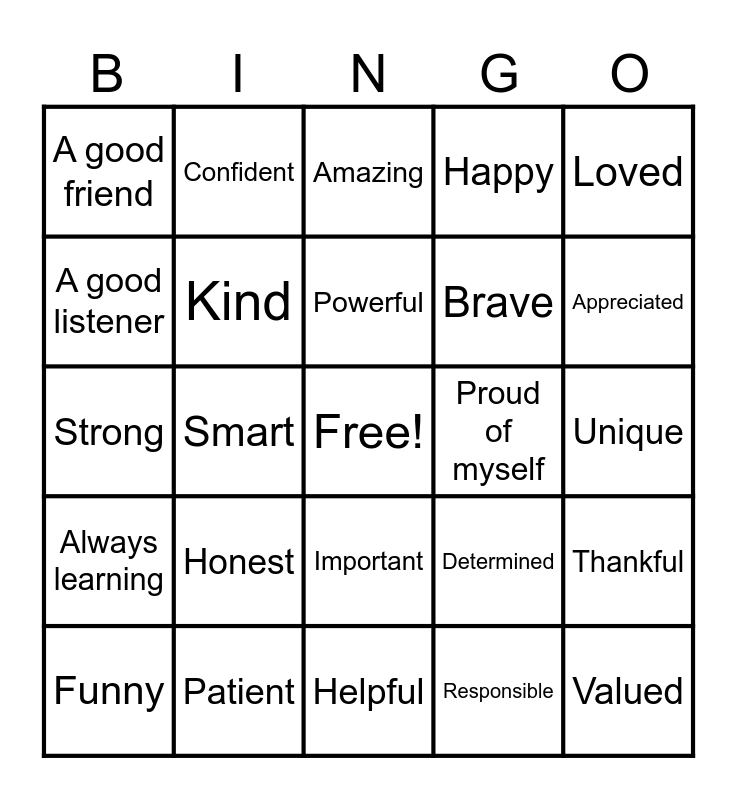 | B | I | N | G | O |
|---|---|---|---|---|
| A good friend | Confident | Amazing | Happy | Loved |
| A good listener | Kind | Powerful | Brave | Appreciated |
| Strong | Smart | Free! | Proud of myself | Unique |
| Always learning | Honest | Important | Determined | Thankful |
| Funny | Patient | Helpful | Responsible | Valued |